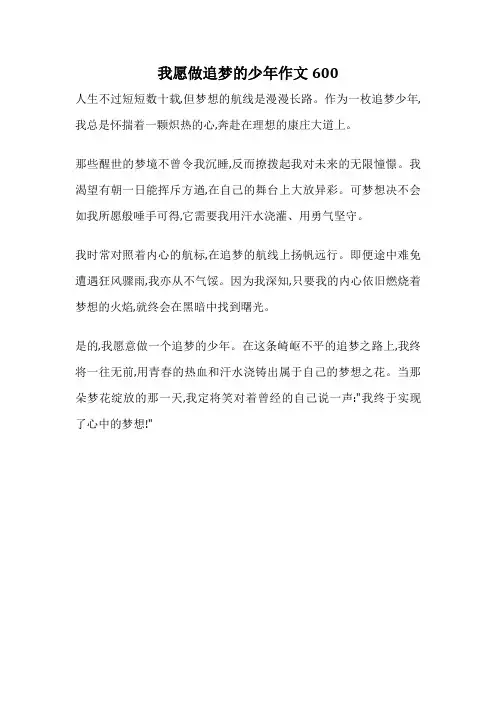 我愿做追梦的少年作文 600

人生不过短短数十载,但梦想的航线是漫漫长路。作为一枚追梦少年,我总是怀揣着一颗炽热的心,奔赴在理想的康庄大道上。

那些醒世的梦境不曾令我沉睡,反而撩拨起我对未来的无限憧憬。我渴望有朝一日能挥斥方遒,在自己的舞台上大放异彩。可梦想决不会如我所愿般唾手可得,它需要我用汗水浇灌、用勇气坚守。

我时常对照着内心的航标,在追梦的航线上扬帆远行。即便途中难免遭遇狂风骤雨,我亦从不气馁。因为我深知,只要我的内心依旧燃烧着梦想的火焰,就终会在黑暗中找到曙光。

是的,我愿意做一个追梦的少年。在这条崎岖不平的追梦之路上,我终将一往无前,用青春的热血和汗水浇铸出属于自己的梦想之花。当那朵梦花绽放的那一天,我定将笑对着曾经的自己说一声:"我终于实现了心中的梦想!"